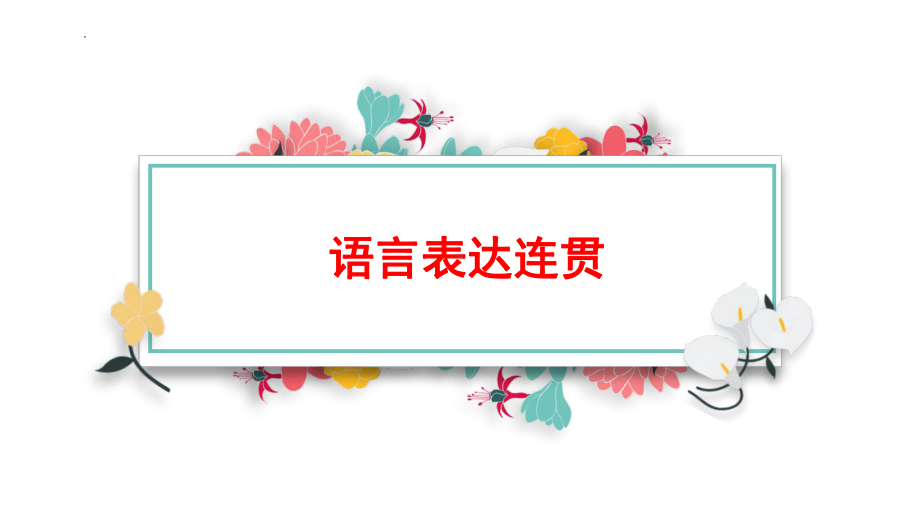 语言表达连贯